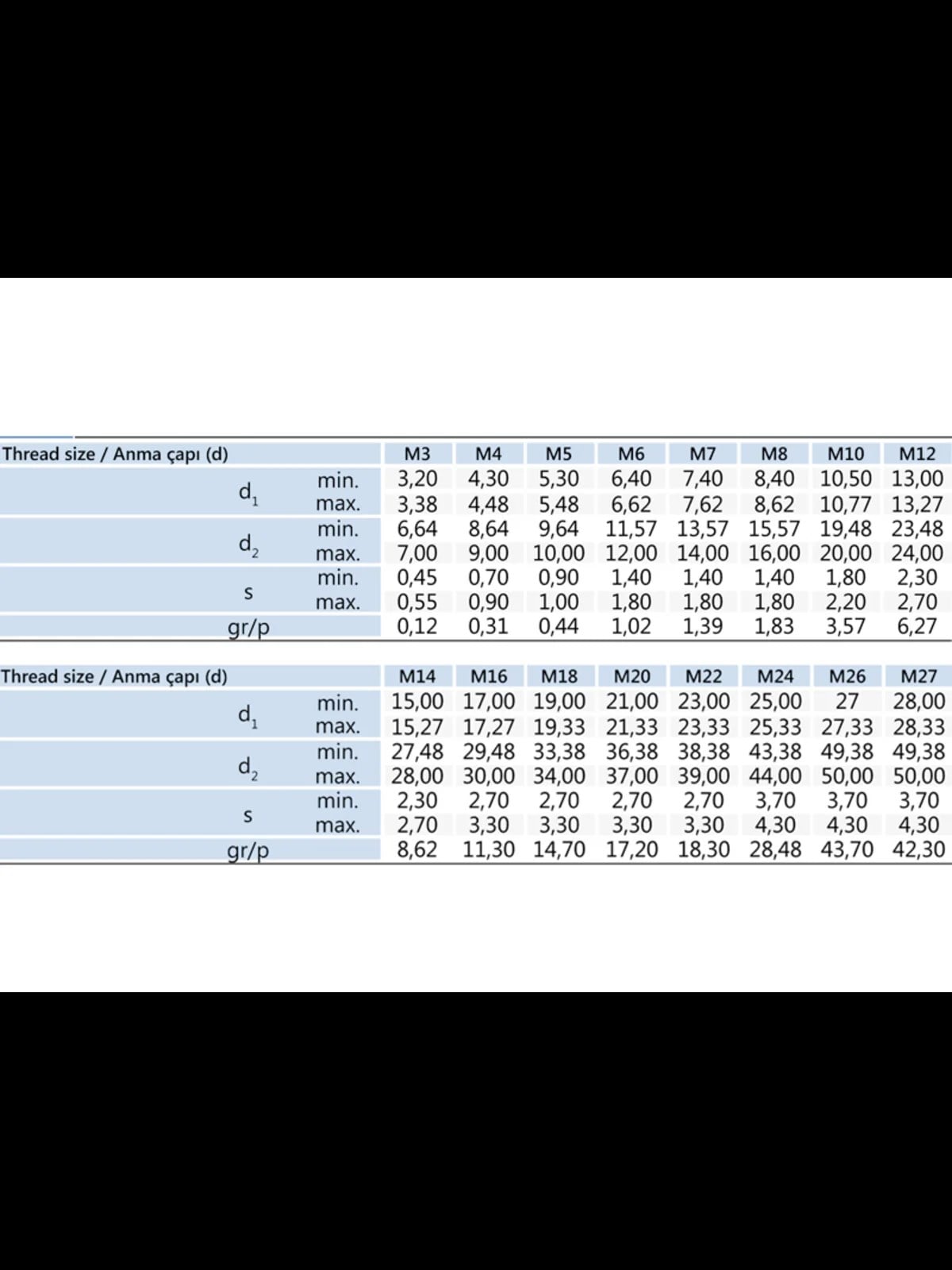 | Thread size / Anma çapı (d) | | M3 | M4 | M5 | M6 | M7 | M8 | M10 | M12 |
|---|---|---|---|---|---|---|---|---|---|
| $d_1$ | min. | 3,20 | 4,30 | 5,30 | 6,40 | 7,40 | 8,40 | 10,50 | 13,00 |
| | max. | 3,38 | 4,48 | 5,48 | 6,62 | 7,62 | 8,62 | 10,77 | 13,27 |
| $d_2$ | min. | 6,64 | 8,64 | 9,64 | 11,57 | 13,57 | 15,57 | 19,48 | 23,48 |
| | max. | 7,00 | 9,00 | 10,00 | 12,00 | 14,00 | 16,00 | 20,00 | 24,00 |
| s | min. | 0,45 | 0,70 | 0,90 | 1,40 | 1,40 | 1,40 | 1,80 | 2,30 |
| | max. | 0,55 | 0,90 | 1,00 | 1,80 | 1,80 | 1,80 | 2,20 | 2,70 |
| gr/p | | 0,12 | 0,31 | 0,44 | 1,02 | 1,39 | 1,83 | 3,57 | 6,27 |

| Thread size / Anma çapı (d) | | M14 | M16 | M18 | M20 | M22 | M24 | M26 | M27 |
|---|---|---|---|---|---|---|---|---|---|
| $d_1$ | min. | 15,00 | 17,00 | 19,00 | 21,00 | 23,00 | 25,00 | 27 | 28,00 |
| | max. | 15,27 | 17,27 | 19,33 | 21,33 | 23,33 | 25,33 | 27,33 | 28,33 |
| $d_2$ | min. | 27,48 | 29,48 | 33,38 | 36,38 | 38,38 | 43,38 | 49,38 | 49,38 |
| | max. | 28,00 | 30,00 | 34,00 | 37,00 | 39,00 | 44,00 | 50,00 | 50,00 |
| s | min. | 2,30 | 2,70 | 2,70 | 2,70 | 2,70 | 3,70 | 3,70 | 3,70 |
| | max. | 2,70 | 3,30 | 3,30 | 3,30 | 3,30 | 4,30 | 4,30 | 4,30 |
| gr/p | | 8,62 | 11,30 | 14,70 | 17,20 | 18,30 | 28,48 | 43,70 | 42,30 |